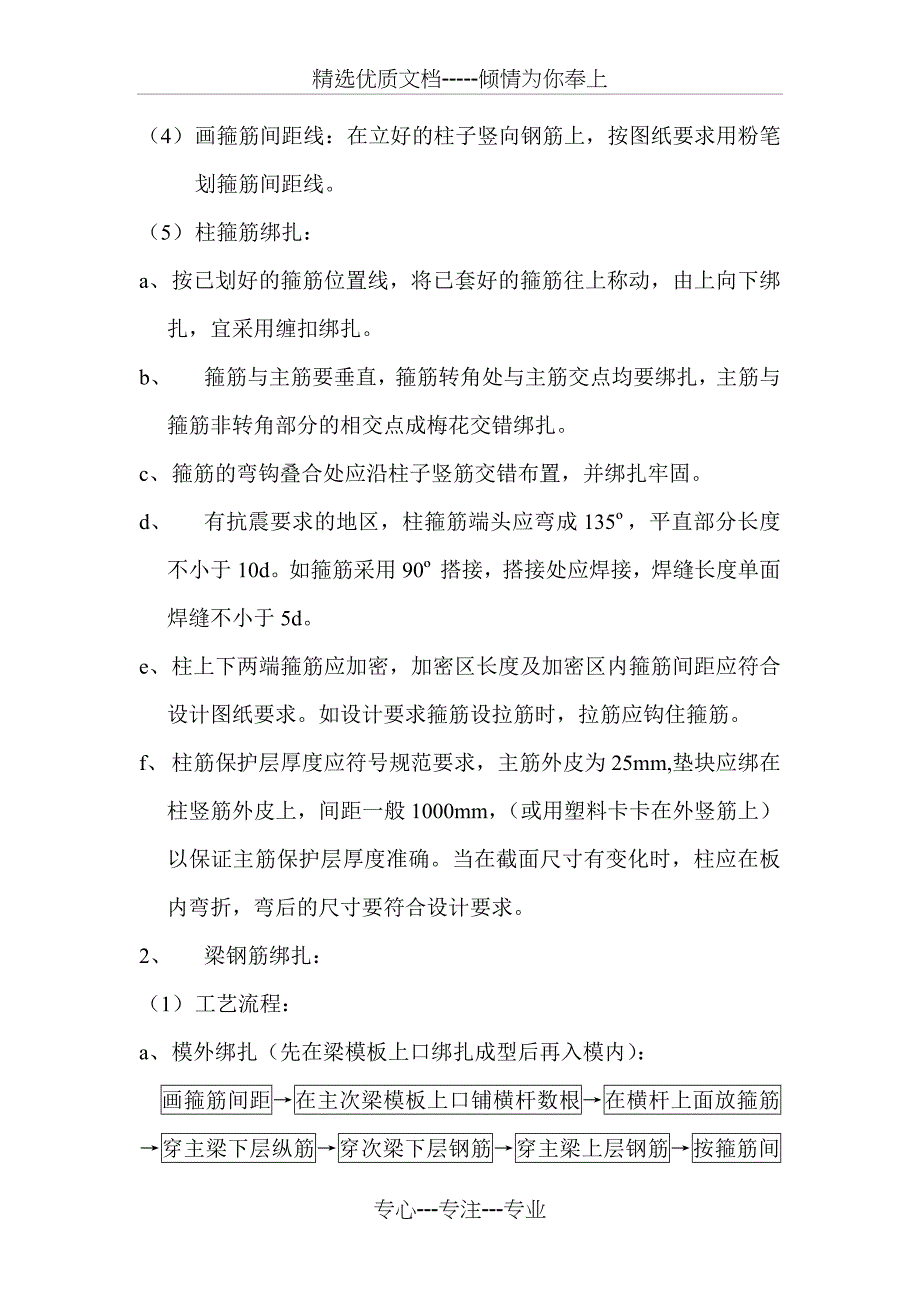 精选优质文档-----倾情为你奉上

（4）画箍筋间距线：在立好的柱子竖向钢筋上，按图纸要求用粉笔划箍筋间距线。

（5）柱箍筋绑扎：

a、按已划好的箍筋位置线，将已套好的箍筋往上称动，由上向下绑扎，宜采用缠扣绑扎。

b、 箍筋与主筋要垂直，箍筋转角处与主筋交点均要绑扎，主筋与箍筋非转角部分的相交点成梅花交错绑扎。

c、箍筋的弯钩叠合处应沿柱子竖筋交错布置，并绑扎牢固。

d、 有抗震要求的地区，柱箍筋端头应弯成 135º，平直部分长度不小于 10d。如箍筋采用 90º 搭接，搭接处应焊接，焊缝长度单面焊缝不小于 5d。

e、柱上下两端箍筋应加密，加密区长度及加密区内箍筋间距应符合设计图纸要求。如设计要求箍筋设拉筋时，拉筋应钩住箍筋。

f、柱筋保护层厚度应符号规范要求，主筋外皮为 25mm,垫块应绑在柱竖筋外皮上，间距一般 1000mm，（或用塑料卡卡在外竖筋上）以保证主筋保护层厚度准确。当在截面尺寸有变化时，柱应在板内弯折，弯后的尺寸要符合设计要求。

2、 梁钢筋绑扎：

（1）工艺流程：

a、模外绑扎（先在梁模板上口绑扎成型后再入模内）：

画箍筋间距→在主次梁模板上口铺横杆数根→在横杆上面放箍筋→穿主梁下层纵筋→穿次梁下层钢筋→穿主梁上层钢筋→按箍筋间

专心---专注---专业